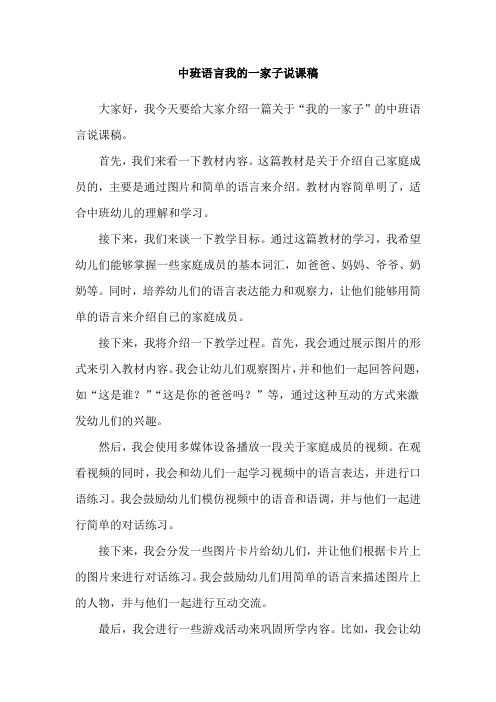 中班语言我的一家子说课稿

大家好，我今天要给大家介绍一篇关于“我的一家子”的中班语言说课稿。

首先，我们来看一下教材内容。这篇教材是关于介绍自己家庭成员的，主要是通过图片和简单的语言来介绍。教材内容简单明了，适合中班幼儿的理解和学习。

接下来，我们来谈一下教学目标。通过这篇教材的学习，我希望幼儿们能够掌握一些家庭成员的基本词汇，如爸爸、妈妈、爷爷、奶奶等。同时，培养幼儿们的语言表达能力和观察力，让他们能够用简单的语言来介绍自己的家庭成员。

接下来，我将介绍一下教学过程。首先，我会通过展示图片的形式来引入教材内容。我会让幼儿们观察图片，并和他们一起回答问题，如“这是谁？”“这是你的爸爸吗？”等，通过这种互动的方式来激发幼儿们的兴趣。

然后，我会使用多媒体设备播放一段关于家庭成员的视频。在观看视频的同时，我会和幼儿们一起学习视频中的语言表达，并进行口语练习。我会鼓励幼儿们模仿视频中的语音和语调，并与他们一起进行简单的对话练习。

接下来，我会分发一些图片卡片给幼儿们，并让他们根据卡片上的图片来进行对话练习。我会鼓励幼儿们用简单的语言来描述图片上的人物，并与他们一起进行互动交流。

最后，我会进行一些游戏活动来巩固所学内容。比如，我会让幼